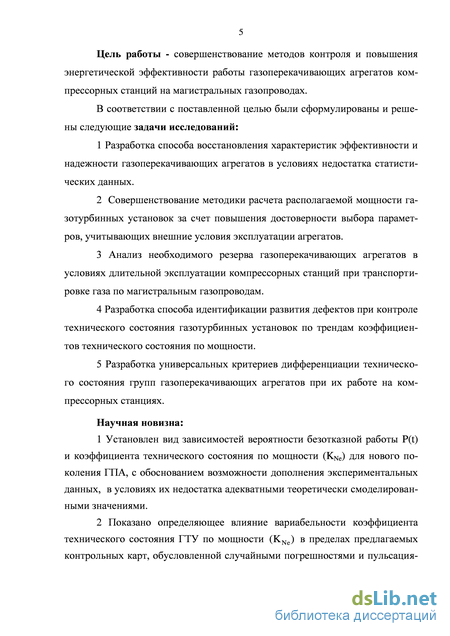 5

Цель работы - совершенствование методов контроля и повышения энергетической эффективности работы газоперекачивающих агрегатов компрессорных станций на магистральных газопроводах.

В соответствии с поставленной целью были сформулированы и решены следующие задачи исследований:

1 Разработка способа восстановления характеристик эффективности и надежности газоперекачивающих агрегатов в условиях недостатка статистических данных.

2 Совершенствование методики расчета располагаемой мощности газотурбинных установок за счет повышения достоверности выбора параметров, учитывающих внешние условия эксплуатации агрегатов.

3 Анализ необходимого резерва газоперекачивающих агрегатов в условиях длительной эксплуатации компрессорных станций при транспортировке газа по магистральным газопроводам.

4 Разработка способа идентификации развития дефектов при контроле технического состояния газотурбинных установок по трендам коэффициентов технического состояния по мощности.

5 Разработка универсальных критериев дифференциации технического состояния групп газоперекачивающих агрегатов при их работе на компрессорных станциях.

Научная новизна:

1 Установлен вид зависимостей вероятности безотказной работы P(t) и коэффициента технического состояния по мощности ($K_{Ne}$) для нового поколения ГПА, с обоснованием возможности дополнения экспериментальных данных, в условиях их недостатка адекватными теоретически смоделированными значениями.

2 Показано определяющее влияние вариабельности коэффициента технического состояния ГТУ по мощности ($K_{Ne}$) в пределах предлагаемых контрольных карт, обусловленной случайными погрешностями и пульсация-

dsLib.net
библиотека диссертаций